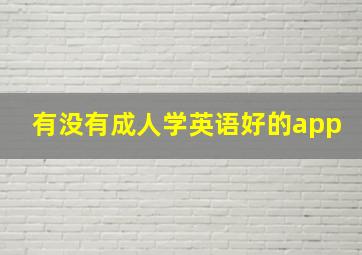 有没有成人学英语好的app